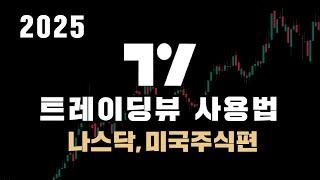 2025

트레이딩뷰 사용법

나스닥, 미국주식편